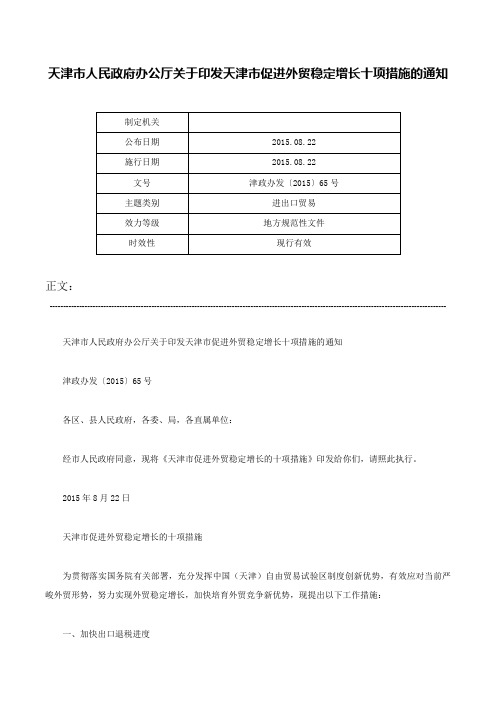 天津市人民政府办公厅关于印发天津市促进外贸稳定增长十项措施的通知

| 制定机关 | |
|---|---|
| 公布日期 | 2015.08.22 |
| 施行日期 | 2015.08.22 |
| 文号 | 津政办发〔2015〕65号 |
| 主题类别 | 进出口贸易 |
| 效力等级 | 地方规范性文件 |
| 时效性 | 现行有效 |

正文：

天津市人民政府办公厅关于印发天津市促进外贸稳定增长十项措施的通知

津政办发〔2015〕65号

各区、县人民政府，各委、局，各直属单位：

经市人民政府同意，现将《天津市促进外贸稳定增长的十项措施》印发给你们，请照此执行。

2015年8月22日

天津市促进外贸稳定增长的十项措施

为贯彻落实国务院有关部署，充分发挥中国（天津）自由贸易试验区制度创新优势，有效应对当前严峻外贸形势，努力实现外贸稳定增长，加快培育外贸竞争新优势，现提出以下工作措施：

一、加快出口退税进度